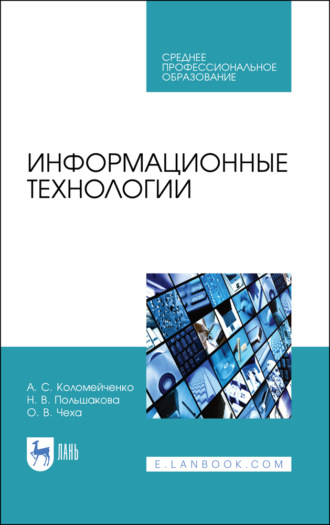 СРЕДНЕЕ
ПРОФЕССИОНАЛЬНОЕ
ОБРАЗОВАНИЕ

ИНФОРМАЦИОННЫЕ
ТЕХНОЛОГИИ

А. С. Коломейченко
Н. В. Польшакова
О. В. Чеха

ЛАНЬ

E.LANBOOK.COM